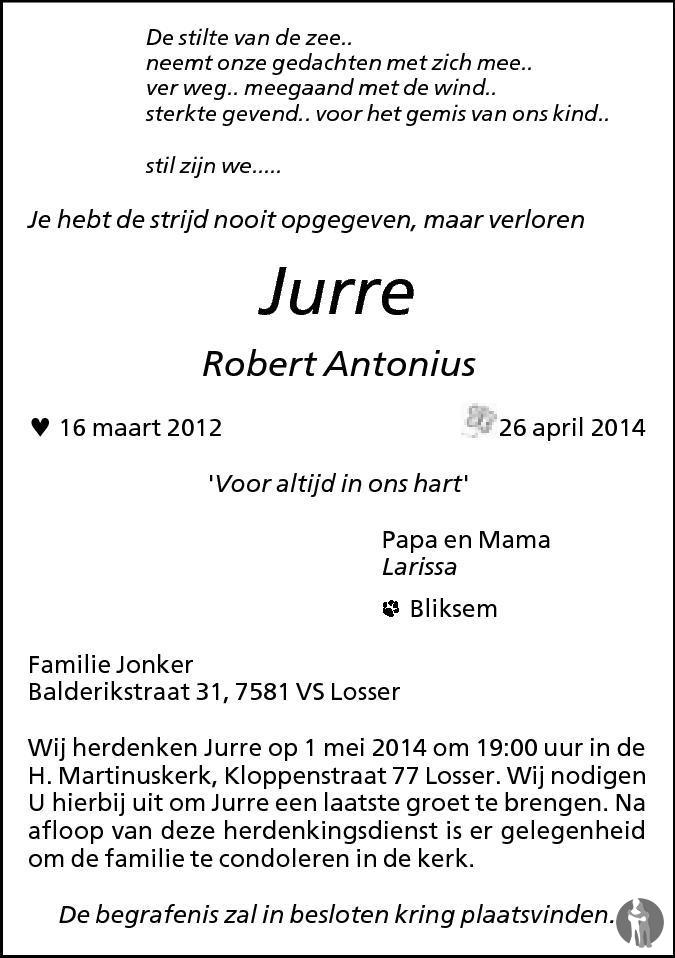 De stilte van de zee..
neemt onze gedachten met zich mee..
ver weg.. meegaand met de wind..
sterkte gevend.. voor het gemis van ons kind..

stil zijn we.....

Je hebt de strijd nooit opgegeven, maar verloren

Jurre

Robert Antonius

♥ 16 maart 2012 26 april 2014

'Voor altijd in ons hart'

Papa en Mama
Larissa

Bliksem

Familie Jonker
Balderikstraat 31, 7581 VS Losser

Wij herdenken Jurre op 1 mei 2014 om 19:00 uur in de H. Martinuskerk, Kloppenstraat 77 Losser. Wij nodigen U hierbij uit om Jurre een laatste groet te brengen. Na afloop van deze herdenkingsdienst is er gelegenheid om de familie te condoleren in de kerk.

De begrafenis zal in besloten kring plaatsvinden.